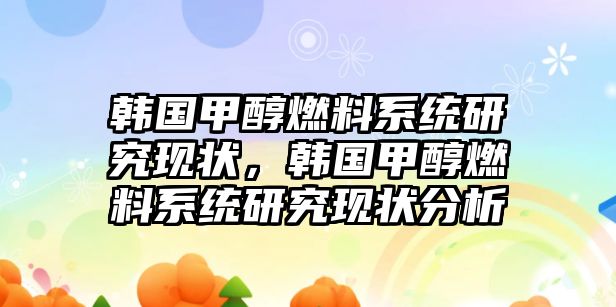 韩国甲醇燃料系统研究现状，韩国甲醇燃料系统研究现状分析